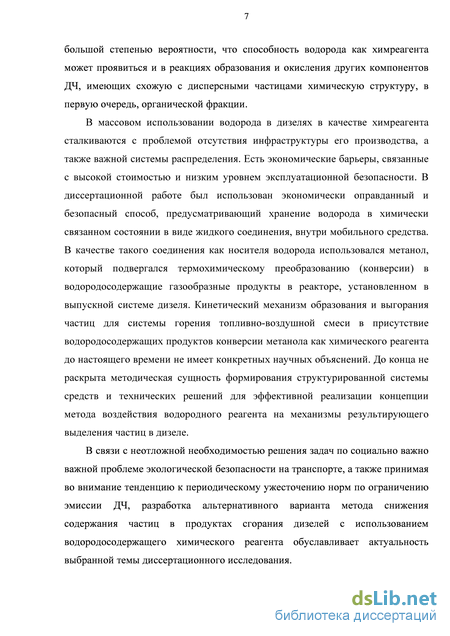 7

большой степенью вероятности, что способность водорода как химреагента может проявиться и в реакциях образования и окисления других компонентов ДЧ, имеющих схожую с дисперсными частицами химическую структуру, в первую очередь, органической фракции.

В массовом использовании водорода в дизелях в качестве химреагента сталкиваются с проблемой отсутствия инфраструктуры его производства, а также важной системы распределения. Есть экономические барьеры, связанные с высокой стоимостью и низким уровнем эксплуатационной безопасности. В диссертационной работе был использован экономически оправданный и безопасный способ, предусматривающий хранение водорода в химически связанном состоянии в виде жидкого соединения, внутри мобильного средства. В качестве такого соединения как носителя водорода использовался метанол, который подвергался термохимическому преобразованию (конверсии) в водородосодержащие газообразные продукты в реакторе, установленном в выпускной системе дизеля. Кинетический механизм образования и выгорания частиц для системы горения топливно-воздушной смеси в присутствие водородосодержащих продуктов конверсии метанола как химического реагента до настоящего времени не имеет конкретных научных объяснений. До конца не раскрыта методическая сущность формирования структурированной системы средств и технических решений для эффективной реализации концепции метода воздействия водородного реагента на механизмы результирующего выделения частиц в дизеле.

В связи с неотложной необходимостью решения задач по социально важно важной проблеме экологической безопасности на транспорте, а также принимая во внимание тенденцию к периодическому ужесточению норм по ограничению эмиссии ДЧ, разработка альтернативного варианта метода снижения содержания частиц в продуктах сгорания дизелей с использованием водородосодержащего химического реагента обуславливает актуальность выбранной темы диссертационного исследования.

dsLib.net
библиотека диссертаций